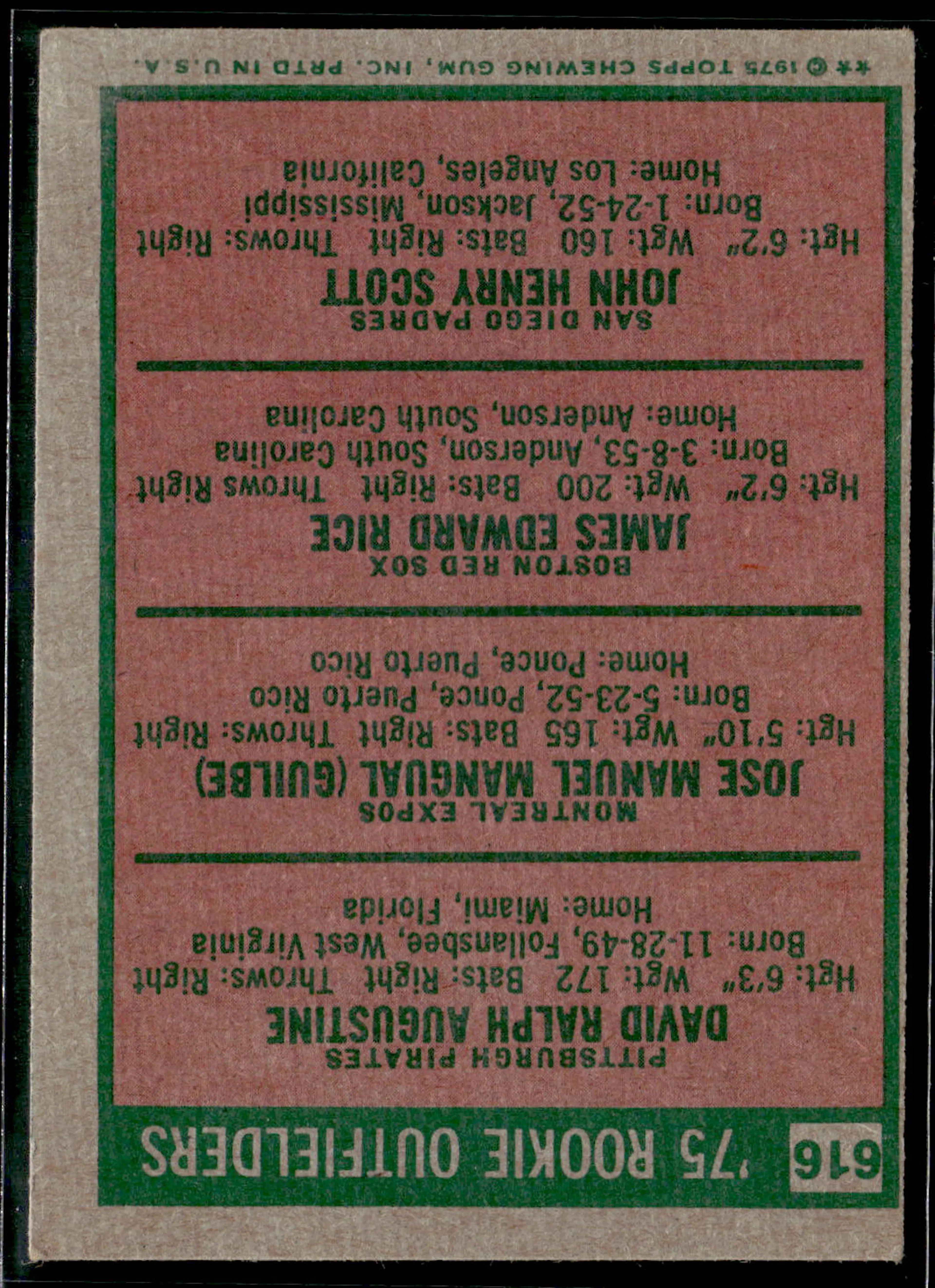 616 '75 ROOKIE OUTFIELDERS

PITTSBURGH PIRATES
DAVID RALPH AUGUSTINE
Hgt: 6'3" Wgt: 172 Bats: Right Throws: Right
Born: 11-28-49, Follansbee, West Virginia
Home: Miami, Florida

MONTREAL EXPOS
JOSE MANUEL MANGUAL (GUILBE)
Hgt: 5'10" Wgt: 165 Bats: Right Throws: Right
Born: 5-23-52, Ponce, Puerto Rico
Home: Ponce, Puerto Rico

BOSTON RED SOX
JAMES EDWARD RICE
Hgt: 6'2" Wgt: 200 Bats: Right Throws Right
Born: 3-8-53, Anderson, South Carolina
Home: Anderson, South Carolina

SAN DIEGO PADRES
JOHN HENRY SCOTT
Hgt: 6'2" Wgt: 160 Bats: Right Throws: Right
Born: 1-24-52, Jackson, Mississippi
Home: Los Angeles, California

** © 1975 TOPPS CHEWING GUM, INC. PRTD IN U. S. A.